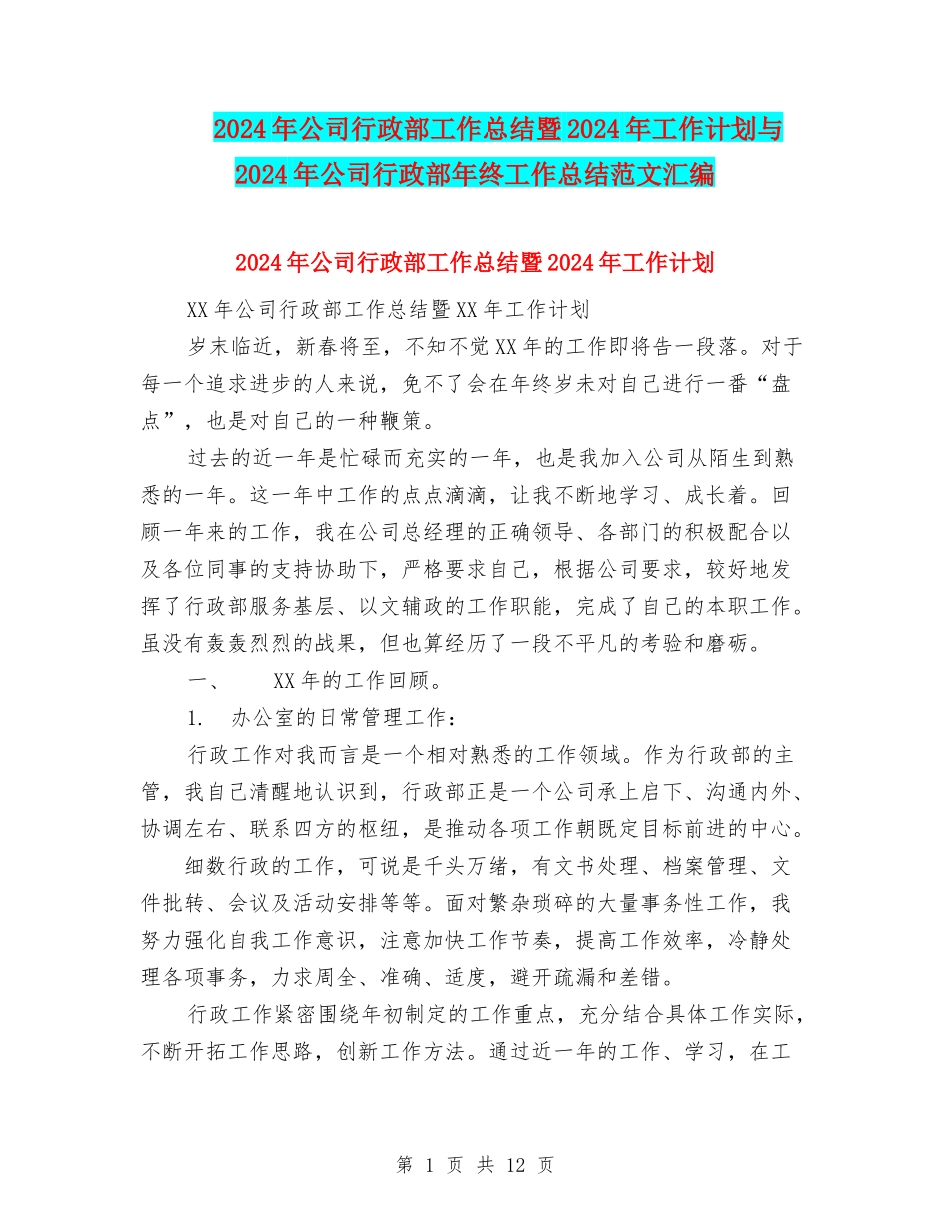 2024年公司行政部工作总结暨2024年工作计划与2024年公司行政部年终工作总结范文汇编

2024年公司行政部工作总结暨2024年工作计划

XX年公司行政部工作总结暨XX年工作计划

岁末临近，新春将至，不知不觉XX年的工作即将告一段落。对于每一个追求进步的人来说，免不了会在年终岁未对自己进行一番“盘点”，也是对自己的一种鞭策。

过去的近一年是忙碌而充实的一年，也是我加入公司从陌生到熟悉的一年。这一年中工作的点点滴滴，让我不断地学习、成长着。回顾一年来的工作，我在公司总经理的正确领导、各部门的积极配合以及各位同事的支持协助下，严格要求自己，根据公司要求，较好地发挥了行政部服务基层、以文辅政的工作职能，完成了自己的本职工作。虽没有轰轰烈烈的战果，但也算经历了一段不平凡的考验和磨砺。

一、　XX年的工作回顾。

1.　办公室的日常管理工作：

行政工作对我而言是一个相对熟悉的工作领域。作为行政部的主管，我自己清醒地认识到，行政部正是一个公司承上启下、沟通内外、协调左右、联系四方的枢纽，是推动各项工作朝既定目标前进的中心。

细数行政的工作，可说是千头万绪，有文书处理、档案管理、文件批转、会议及活动安排等等。面对繁杂琐碎的大量事务性工作，我努力强化自我工作意识，注意加快工作节奏，提高工作效率，冷静处理各项事务，力求周全、准确、适度，避开疏漏和差错。

行政工作紧密围绕年初制定的工作重点，充分结合具体工作实际，不断开拓工作思路，创新工作方法。通过近一年的工作、学习，在工

第 1 页 共 12 页